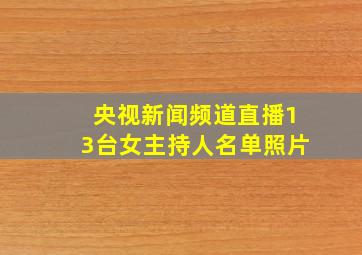 央视新闻频道直播13台女主持人名单照片